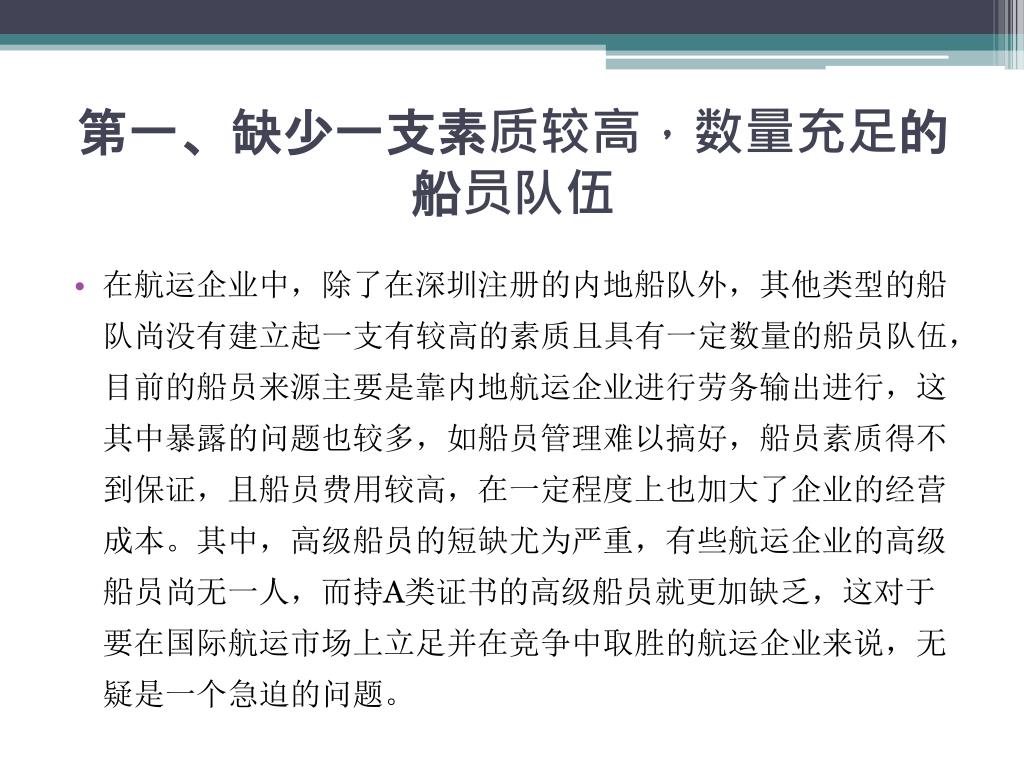 第一、缺少一支素质较高，数量充足的船员队伍

• 在航运企业中，除了在深圳注册的内地船队外，其他类型的船队尚没有建立起一支有较高的素质且具有一定数量的船员队伍，目前的船员来源主要是靠内地航运企业进行劳务输出进行，这其中暴露的问题也较多，如船员管理难以搞好，船员素质得不到保证，且船员费用较高，在一定程度上也加大了企业的经营成本。其中，高级船员的短缺尤为严重，有些航运企业的高级船员尚无一人，而持A类证书的高级船员就更加缺乏，这对于要在国际航运市场上立足并在竞争中取胜的航运企业来说，无疑是一个急迫的问题。